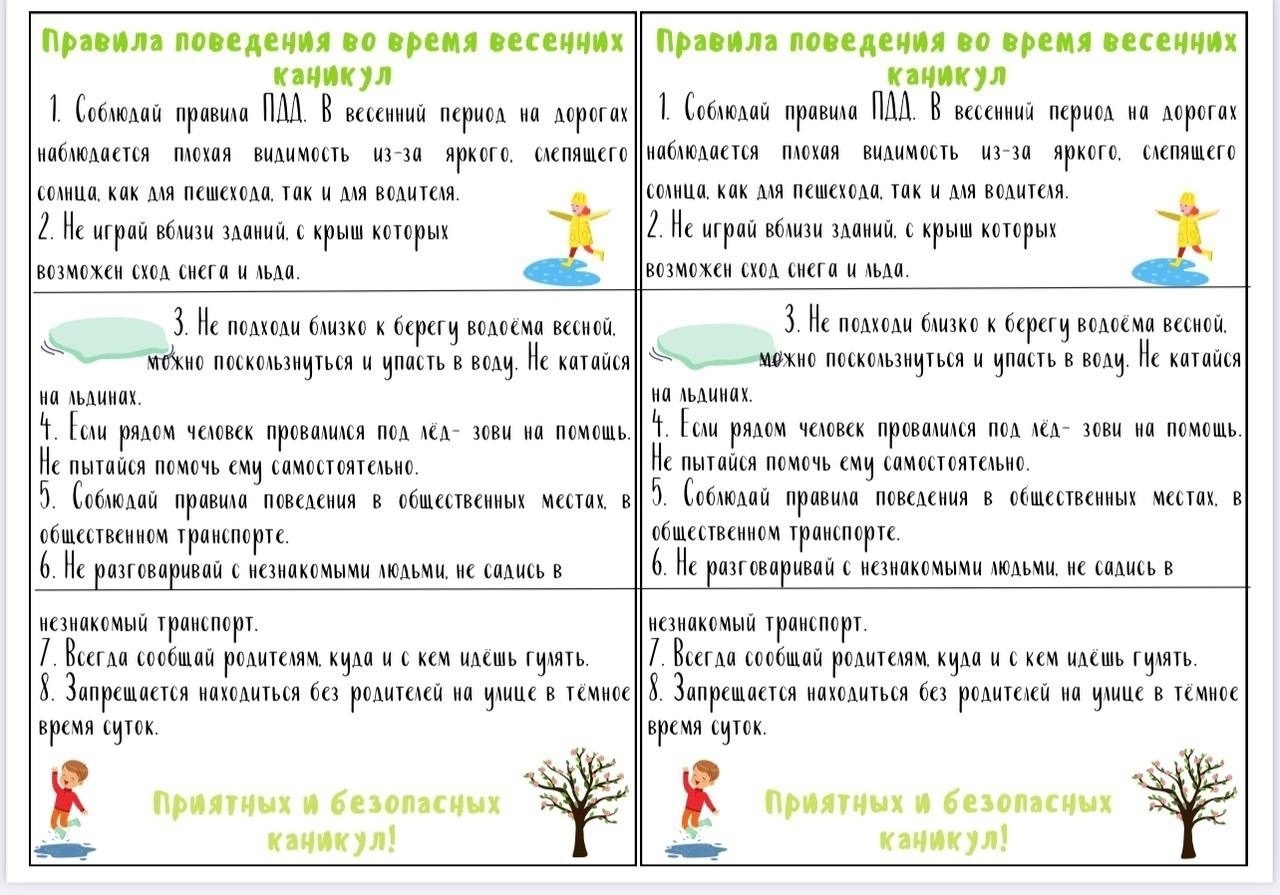 Правила поведения во время весенних каникул

1. Соблюдай правила ПДД. В весенний период на дорогах наблюдается плохая видимость из-за яркого, слепящего солнца, как для пешехода, так и для водителя.
2. Не играй вблизи зданий, с крыш которых возможен сход снега и льда.

3. Не подходи близко к берегу водоёма весной, можно поскользнуться и упасть в воду. Не катайся на льдинах.
4. Если рядом человек провалился под лёд- зови на помощь. Не пытайся помочь ему самостоятельно.
5. Соблюдай правила поведения в общественных местах, в общественном транспорте.
6. Не разговаривай с незнакомыми людьми, не садись в

незнакомый транспорт.
7. Всегда сообщай родителям, куда и с кем идёшь гулять.
8. Запрещается находиться без родителей на улице в тёмное время суток.

Приятных и безопасных каникул!

Правила поведения во время весенних каникул

1. Соблюдай правила ПДД. В весенний период на дорогах наблюдается плохая видимость из-за яркого, слепящего солнца, как для пешехода, так и для водителя.
2. Не играй вблизи зданий, с крыш которых возможен сход снега и льда.

3. Не подходи близко к берегу водоёма весной, можно поскользнуться и упасть в воду. Не катайся на льдинах.
4. Если рядом человек провалился под лёд- зови на помощь. Не пытайся помочь ему самостоятельно.
5. Соблюдай правила поведения в общественных местах, в общественном транспорте.
6. Не разговаривай с незнакомыми людьми, не садись в

незнакомый транспорт.
7. Всегда сообщай родителям, куда и с кем идёшь гулять.
8. Запрещается находиться без родителей на улице в тёмное время суток.

Приятных и безопасных каникул!